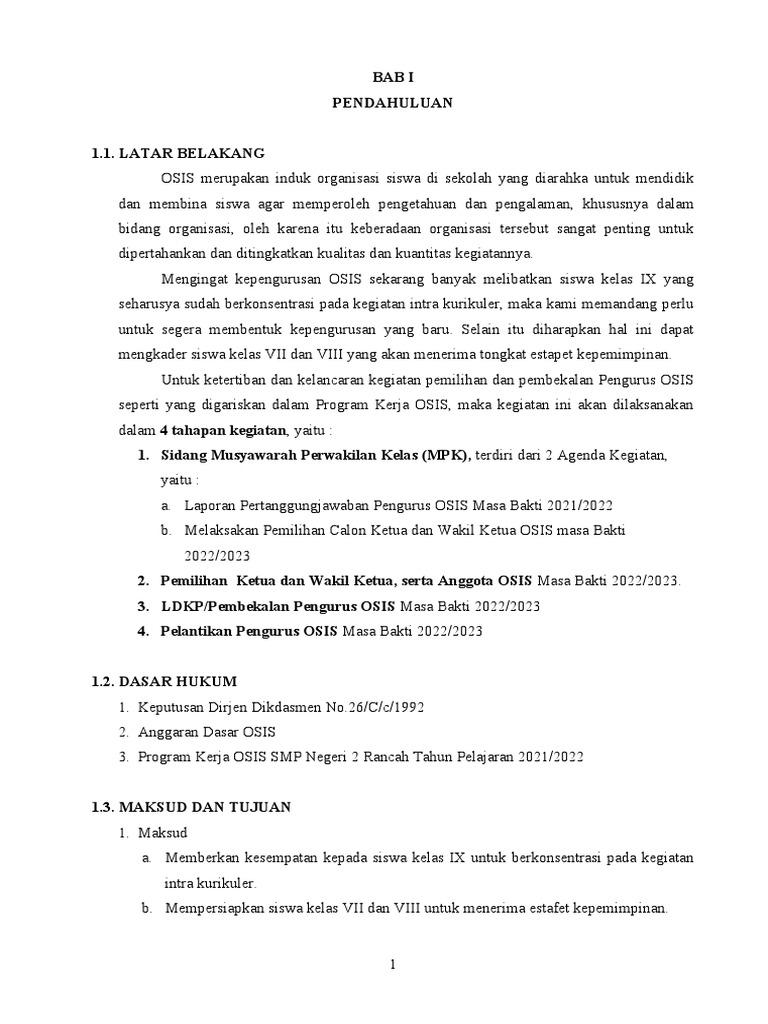 BAB I
PENDAHULUAN

1.1. LATAR BELAKANG

OSIS merupakan induk organisasi siswa di sekolah yang diarahka untuk mendidik dan membina siswa agar memperoleh pengetahuan dan pengalaman, khususnya dalam bidang organisasi, oleh karena itu keberadaan organisasi tersebut sangat penting untuk dipertahankan dan ditingkatkan kualitas dan kuantitas kegiatannya.

Mengingat kepengurusan OSIS sekarang banyak melibatkan siswa kelas IX yang seharusya sudah berkonsentrasi pada kegiatan intra kurikuler, maka kami memandang perlu untuk segera membentuk kepengurusan yang baru. Selain itu diharapkan hal ini dapat mengkader siswa kelas VII dan VIII yang akan menerima tongkat estapet kepemimpinan.

Untuk ketertiban dan kelancaran kegiatan pemilihan dan pembekalan Pengurus OSIS seperti yang digariskan dalam Program Kerja OSIS, maka kegiatan ini akan dilaksanakan dalam 4 tahapan kegiatan, yaitu :

1. Sidang Musyawarah Perwakilan Kelas (MPK), terdiri dari 2 Agenda Kegiatan, yaitu :
a. Laporan Pertanggungjawaban Pengurus OSIS Masa Bakti 2021/2022
b. Melaksakan Pemilihan Calon Ketua dan Wakil Ketua OSIS masa Bakti 2022/2023
2. Pemilihan Ketua dan Wakil Ketua, serta Anggota OSIS Masa Bakti 2022/2023.
3. LDKP/Pembekalan Pengurus OSIS Masa Bakti 2022/2023
4. Pelantikan Pengurus OSIS Masa Bakti 2022/2023

1.2. DASAR HUKUM
1. Keputusan Dirjen Dikdasmen No.26/C/c/1992
2. Anggaran Dasar OSIS
3. Program Kerja OSIS SMP Negeri 2 Rancah Tahun Pelajaran 2021/2022

1.3. MAKSUD DAN TUJUAN
1. Maksud
a. Memberkan kesempatan kepada siswa kelas IX untuk berkonsentrasi pada kegiatan intra kurikuler.
b. Mempersiapkan siswa kelas VII dan VIII untuk menerima estafet kepemimpinan.

1